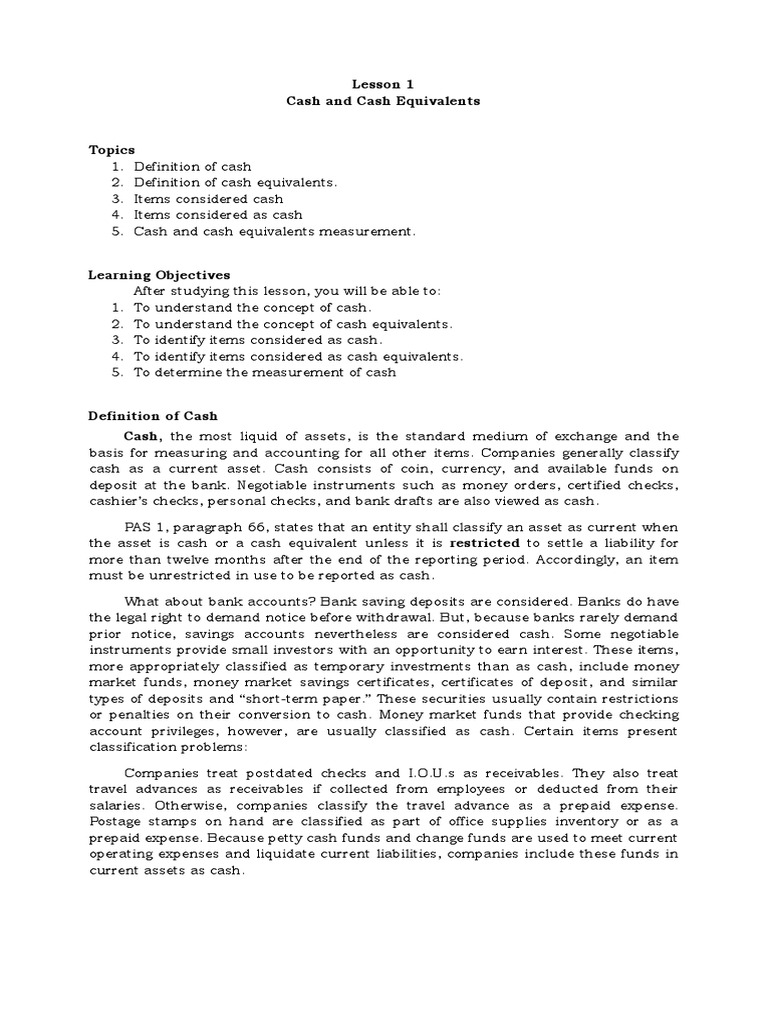 Lesson 1
Cash and Cash Equivalents

Topics
1. Definition of cash
2. Definition of cash equivalents.
3. Items considered cash
4. Items considered as cash
5. Cash and cash equivalents measurement.

Learning Objectives
After studying this lesson, you will be able to:
1. To understand the concept of cash.
2. To understand the concept of cash equivalents.
3. To identify items considered as cash.
4. To identify items considered as cash equivalents.
5. To determine the measurement of cash

Definition of Cash
Cash, the most liquid of assets, is the standard medium of exchange and the basis for measuring and accounting for all other items. Companies generally classify cash as a current asset. Cash consists of coin, currency, and available funds on deposit at the bank. Negotiable instruments such as money orders, certified checks, cashier's checks, personal checks, and bank drafts are also viewed as cash.

PAS 1, paragraph 66, states that an entity shall classify an asset as current when the asset is cash or a cash equivalent unless it is restricted to settle a liability for more than twelve months after the end of the reporting period. Accordingly, an item must be unrestricted in use to be reported as cash.

What about bank accounts? Bank saving deposits are considered. Banks do have the legal right to demand notice before withdrawal. But, because banks rarely demand prior notice, savings accounts nevertheless are considered cash. Some negotiable instruments provide small investors with an opportunity to earn interest. These items, more appropriately classified as temporary investments than as cash, include money market funds, money market savings certificates, certificates of deposit, and similar types of deposits and "short-term paper." These securities usually contain restrictions or penalties on their conversion to cash. Money market funds that provide checking account privileges, however, are usually classified as cash. Certain items present classification problems:

Companies treat postdated checks and I.O.U.s as receivables. They also treat travel advances as receivables if collected from employees or deducted from their salaries. Otherwise, companies classify the travel advance as a prepaid expense. Postage stamps on hand are classified as part of office supplies inventory or as a prepaid expense. Because petty cash funds and change funds are used to meet current operating expenses and liquidate current liabilities, companies include these funds in current assets as cash.